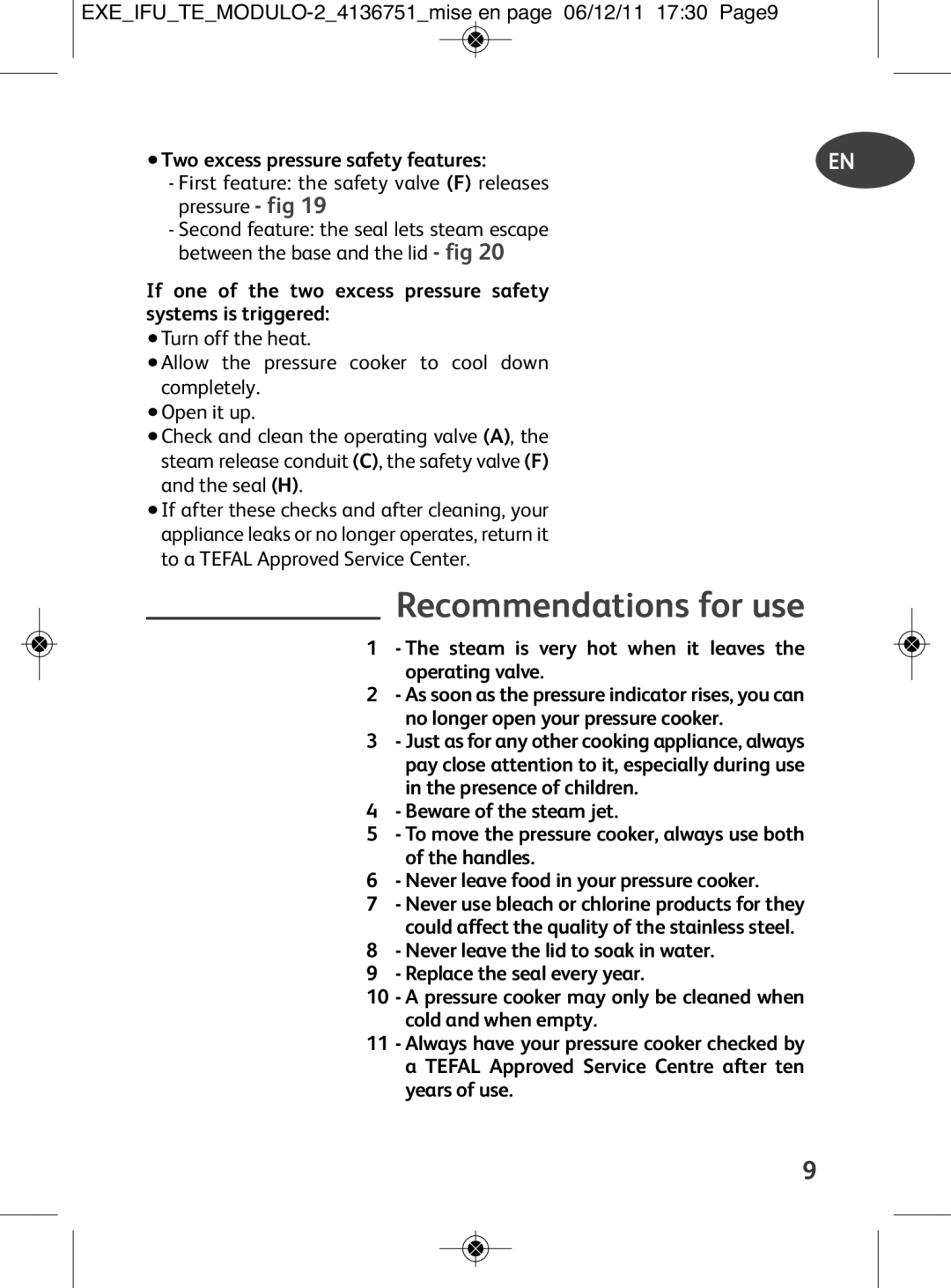 EXE_IFU_TE_MODULO-2_4136751_mise en page 06/12/11 17:30 Page9

EN

• Two excess pressure safety features:
- First feature: the safety valve (F) releases pressure - fig 19
- Second feature: the seal lets steam escape between the base and the lid - fig 20

If one of the two excess pressure safety systems is triggered:
• Turn off the heat.
• Allow the pressure cooker to cool down completely.
• Open it up.
• Check and clean the operating valve (A), the steam release conduit (C), the safety valve (F) and the seal (H).
• If after these checks and after cleaning, your appliance leaks or no longer operates, return it to a TEFAL Approved Service Center.

Recommendations for use

1 - The steam is very hot when it leaves the operating valve.
2 - As soon as the pressure indicator rises, you can no longer open your pressure cooker.
3 - Just as for any other cooking appliance, always pay close attention to it, especially during use in the presence of children.
4 - Beware of the steam jet.
5 - To move the pressure cooker, always use both of the handles.
6 - Never leave food in your pressure cooker.
7 - Never use bleach or chlorine products for they could affect the quality of the stainless steel.
8 - Never leave the lid to soak in water.
9 - Replace the seal every year.
10 - A pressure cooker may only be cleaned when cold and when empty.
11 - Always have your pressure cooker checked by a TEFAL Approved Service Centre after ten years of use.

9